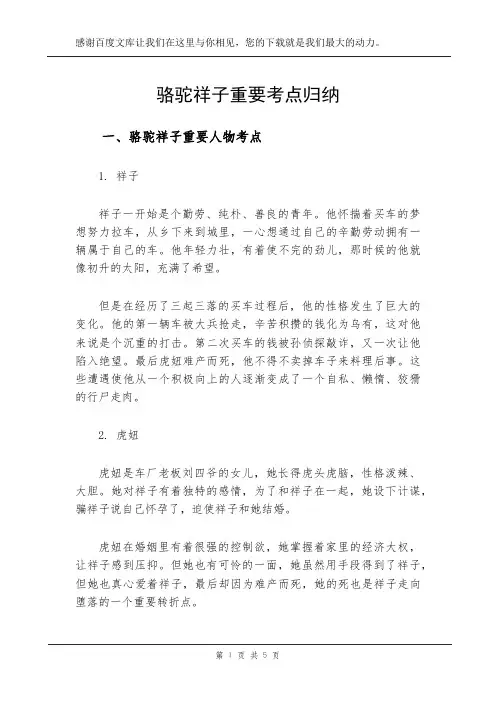 感谢百度文库让我们在这里与你相见，您的下载就是我们最大的动力。

骆驼祥子重要考点归纳

一、骆驼祥子重要人物考点

1. 祥子

祥子一开始是个勤劳、纯朴、善良的青年。他怀揣着买车的梦想努力拉车，从乡下来到城里，一心想通过自己的辛勤劳动拥有一辆属于自己的车。他年轻力壮，有着使不完的劲儿，那时候的他就像初升的太阳，充满了希望。

但是在经历了三起三落的买车过程后，他的性格发生了巨大的变化。他的第一辆车被大兵抢走，辛苦积攒的钱化为乌有，这对他来说是个沉重的打击。第二次买车的钱被孙侦探敲诈，又一次让他陷入绝望。最后虎妞难产而死，他不得不卖掉车子来料理后事。这些遭遇使他从一个积极向上的人逐渐变成了一个自私、懒惰、狡猾的行尸走肉。

2. 虎妞

虎妞是车厂老板刘四爷的女儿，她长得虎头虎脑，性格泼辣、大胆。她对祥子有着独特的感情，为了和祥子在一起，她设下计谋，骗祥子说自己怀孕了，迫使祥子和她结婚。

虎妞在婚姻里有着很强的控制欲，她掌握着家里的经济大权，让祥子感到压抑。但她也有可怜的一面，她虽然用手段得到了祥子，但她也真心爱着祥子，最后却因为难产而死，她的死也是祥子走向堕落的一个重要转折点。

第 1 页 共 5 页